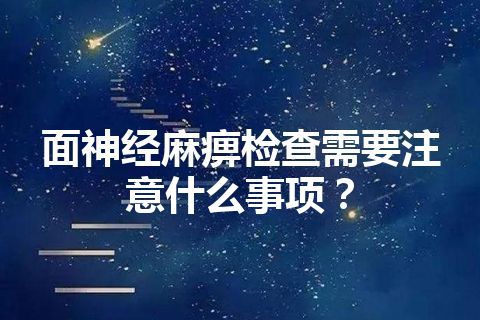 面神经麻痹检查需要注意什么事项？